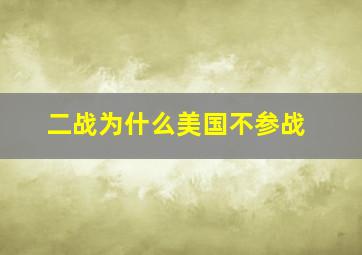 二战为什么美国不参战